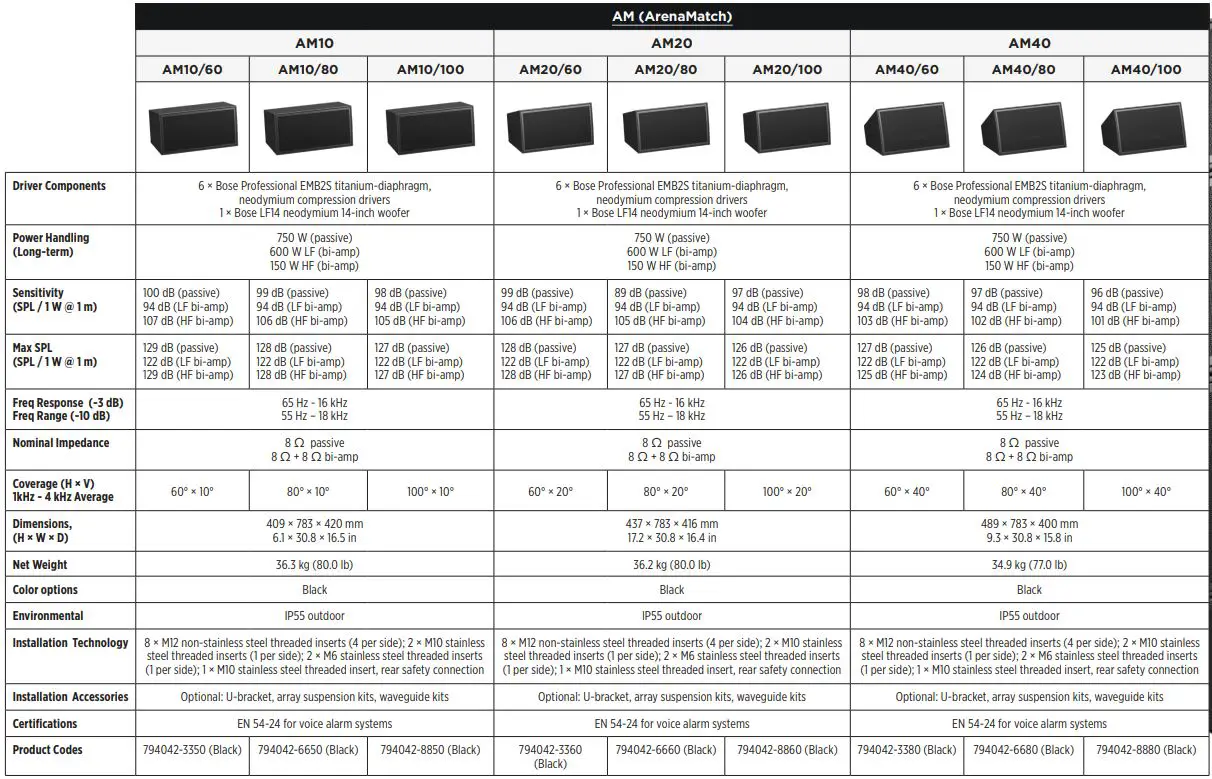 | | AM (ArenaMatch) | | | | | | | | |
|---|---|---|---|---|---|---|---|---|---|
| | AM10 | | | AM20 | | | AM40 | | |
| | AM10/60 | AM10/80 | AM10/100 | AM20/60 | AM20/80 | AM20/100 | AM40/60 | AM40/80 | AM40/100 |
| Driver Components | 6 × Bose Professional EMB2S titanium-diaphragm, neodymium compression drivers 1 × Bose LF14 neodymium 14-inch woofer | | | 6 × Bose Professional EMB2S titanium-diaphragm, neodymium compression drivers 1 × Bose LF14 neodymium 14-inch woofer | | | 6 × Bose Professional EMB2S titanium-diaphragm, neodymium compression drivers 1 × Bose LF14 neodymium 14-inch woofer | | |
| Power Handling (Long-term) | 750 W (passive) 600 W LF (bi-amp) 150 W HF (bi-amp) | | | 750 W (passive) 600 W LF (bi-amp) 150 W HF (bi-amp) | | | 750 W (passive) 600 W LF (bi-amp) 150 W HF (bi-amp) | | |
| Sensitivity (SPL / 1 W @ 1 m) | 100 dB (passive) 94 dB (LF bi-amp) 107 dB (HF bi-amp) | 99 dB (passive) 94 dB (LF bi-amp) 106 dB (HF bi-amp) | 98 dB (passive) 94 dB (LF bi-amp) 105 dB (HF bi-amp) | 99 dB (passive) 94 dB (LF bi-amp) 106 dB (HF bi-amp) | 89 dB (passive) 94 dB (LF bi-amp) 105 dB (HF bi-amp) | 97 dB (passive) 94 dB (LF bi-amp) 104 dB (HF bi-amp) | 98 dB (passive) 94 dB (LF bi-amp) 103 dB (HF bi-amp) | 97 dB (passive) 94 dB (LF bi-amp) 102 dB (HF bi-amp) | 96 dB (passive) 94 dB (LF bi-amp) 101 dB (HF bi-amp) |
| Max SPL (SPL / 1 W @ 1 m) | 129 dB (passive) 122 dB (LF bi-amp) 129 dB (HF bi-amp) | 128 dB (passive) 122 dB (LF bi-amp) 128 dB (HF bi-amp) | 127 dB (passive) 122 dB (LF bi-amp) 127 dB (HF bi-amp) | 128 dB (passive) 122 dB (LF bi-amp) 128 dB (HF bi-amp) | 127 dB (passive) 122 dB (LF bi-amp) 127 dB (HF bi-amp) | 126 dB (passive) 122 dB (LF bi-amp) 126 dB (HF bi-amp) | 127 dB (passive) 122 dB (LF bi-amp) 125 dB (HF bi-amp) | 126 dB (passive) 122 dB (LF bi-amp) 124 dB (HF bi-amp) | 125 dB (passive) 122 dB (LF bi-amp) 123 dB (HF bi-amp) |
| Freq Response (-3 dB) Freq Range (-10 dB) | 65 Hz - 16 kHz 55 Hz – 18 kHz | | | 65 Hz - 16 kHz 55 Hz – 18 kHz | | | 65 Hz - 16 kHz 55 Hz – 18 kHz | | |
| Nominal Impedance | 8 Ω passive 8 Ω + 8 Ω bi-amp | | | 8 Ω passive 8 Ω + 8 Ω bi-amp | | | 8 Ω passive 8 Ω + 8 Ω bi-amp | | |
| Coverage (H × V) 1kHz - 4 kHz Average | 60° × 10° | 80° × 10° | 100° × 10° | 60° × 20° | 80° × 20° | 100° × 20° | 60° × 40° | 80° × 40° | 100° × 40° |
| Dimensions, (H × W × D) | 409 × 783 × 420 mm 6.1 × 30.8 × 16.5 in | | | 437 × 783 × 416 mm 17.2 × 30.8 × 16.4 in | | | 489 × 783 × 400 mm 9.3 × 30.8 × 15.8 in | | |
| Net Weight | 36.3 kg (80.0 lb) | | | 36.2 kg (80.0 lb) | | | 34.9 kg (77.0 lb) | | |
| Color options | Black | | | Black | | | Black | | |
| Environmental | IP55 outdoor | | | IP55 outdoor | | | IP55 outdoor | | |
| Installation Technology | 8 × M12 non-stainless steel threaded inserts (4 per side); 2 × M10 stainless steel threaded inserts (1 per side); 2 × M6 stainless steel threaded inserts (1 per side); 1 × M10 stainless steel threaded insert, rear safety connection | | | 8 × M12 non-stainless steel threaded inserts (4 per side); 2 × M10 stainless steel threaded inserts (1 per side); 2 × M6 stainless steel threaded inserts (1 per side); 1 × M10 stainless steel threaded insert, rear safety connection | | | 8 × M12 non-stainless steel threaded inserts (4 per side); 2 × M10 stainless steel threaded inserts (1 per side); 2 × M6 stainless steel threaded inserts (1 per side); 1 × M10 stainless steel threaded insert, rear safety connection | | |
| Installation Accessories | Optional: U-bracket, array suspension kits, waveguide kits | | | Optional: U-bracket, array suspension kits, waveguide kits | | | Optional: U-bracket, array suspension kits, waveguide kits | | |
| Certifications | EN 54-24 for voice alarm systems | | | EN 54-24 for voice alarm systems | | | EN 54-24 for voice alarm systems | | |
| Product Codes | 794042-3350 (Black) | 794042-6650 (Black) | 794042-8850 (Black) | 794042-3360 (Black) | 794042-6660 (Black) | 794042-8860 (Black) | 794042-3380 (Black) | 794042-6680 (Black) | 794042-8880 (Black) |